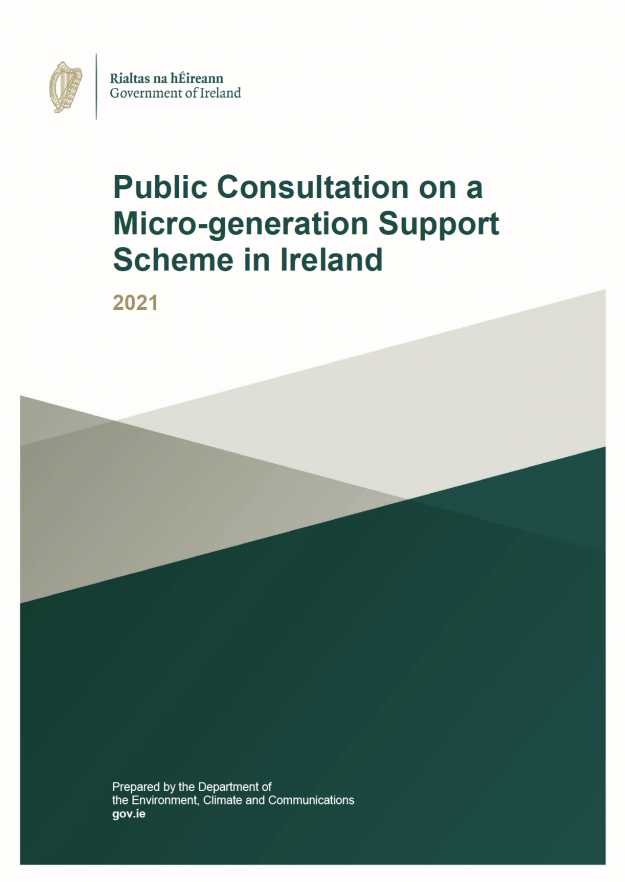 Rialtas na hÉireann
Government of Ireland

Public Consultation on a Micro-generation Support Scheme in Ireland

2021

Prepared by the Department of the Environment, Climate and Communications
gov.ie